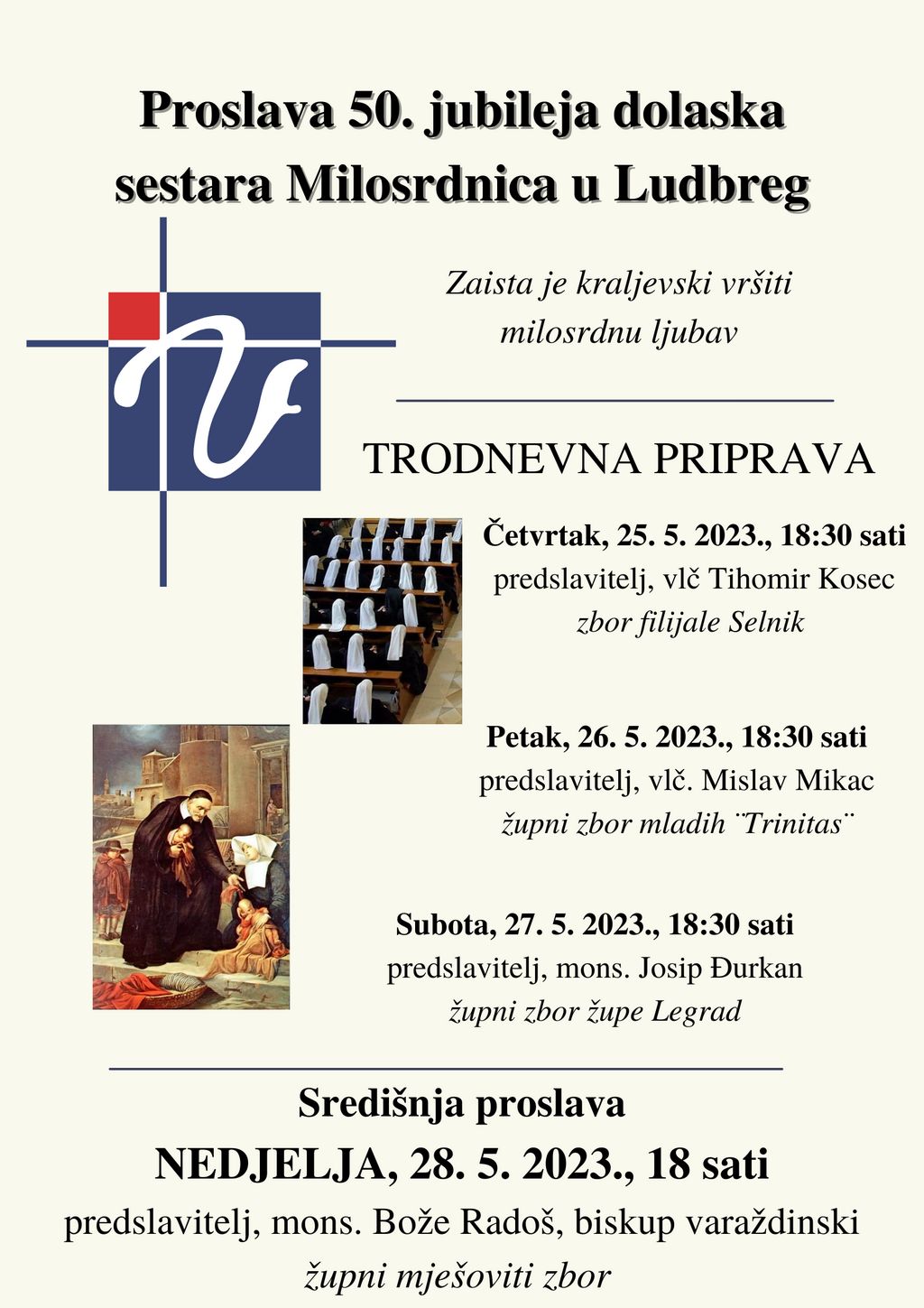 Proslava 50. jubileja dolaska sestara Milosrdnica u Ludbreg

Zaista je kraljevski vršiti milosrdnu ljubav

TRODNEVNA PRIPRAVA

Četvrtak, 25. 5. 2023., 18:30 sati
predslavitelj, vlč Tihomir Kosec
zbor filijale Selnik

Petak, 26. 5. 2023., 18:30 sati
predslavitelj, vlč. Mislav Mikac
župni zbor mladih ¨Trinitas¨

Subota, 27. 5. 2023., 18:30 sati
predslavitelj, mons. Josip Đurkan
župni zbor župe Legrad

Središnja proslava
NEDJELJA, 28. 5. 2023., 18 sati
predslavitelj, mons. Bože Radoš, biskup varaždinski
župni mješoviti zbor